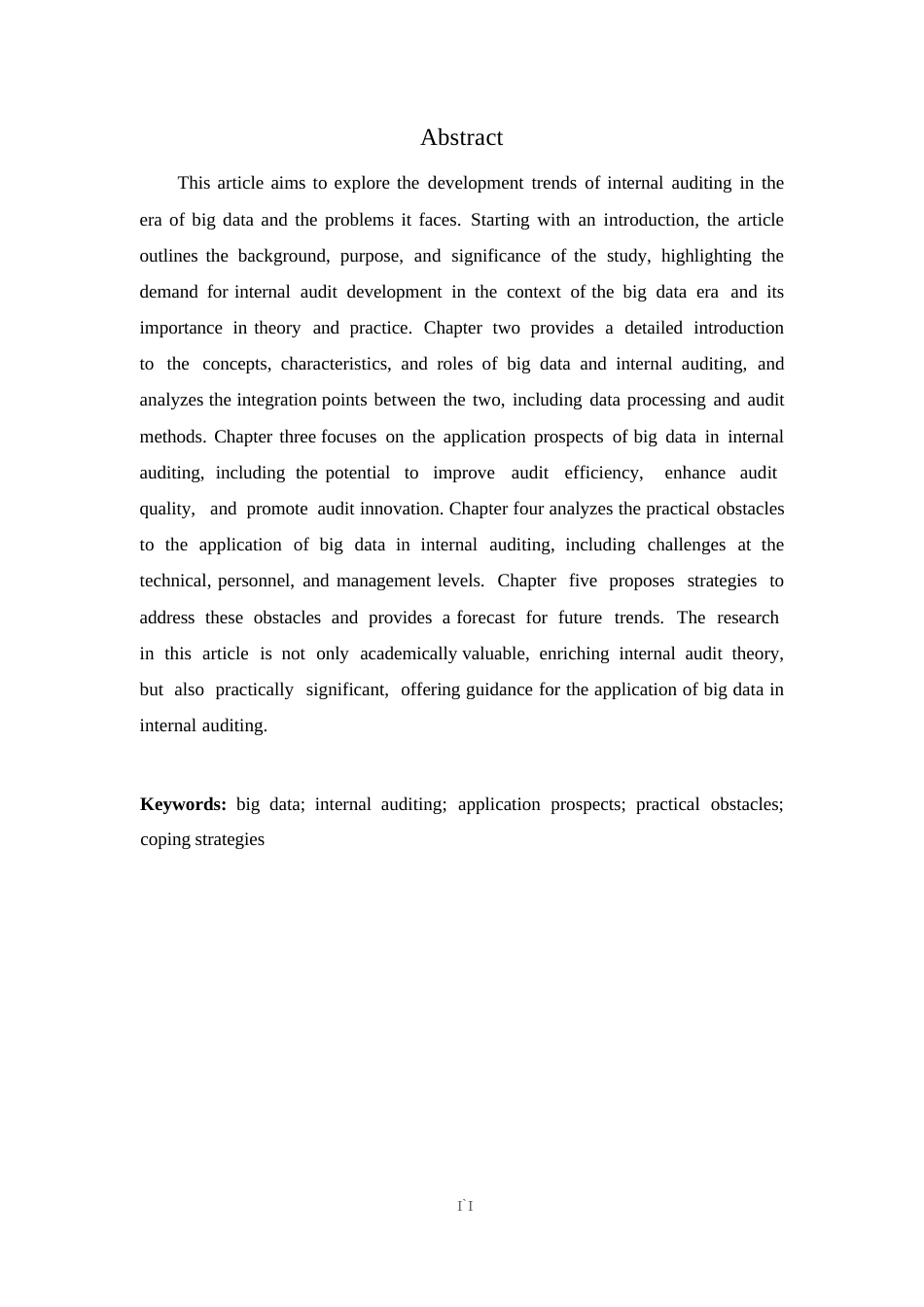 Abstract

This article aims to explore the development trends of internal auditing in the era of big data and the problems it faces. Starting with an introduction, the article outlines the background, purpose, and significance of the study, highlighting the demand for internal audit development in the context of the big data era and its importance in theory and practice. Chapter two provides a detailed introduction to the concepts, characteristics, and roles of big data and internal auditing, and analyzes the integration points between the two, including data processing and audit methods. Chapter three focuses on the application prospects of big data in internal auditing, including the potential to improve audit efficiency, enhance audit quality, and promote audit innovation. Chapter four analyzes the practical obstacles to the application of big data in internal auditing, including challenges at the technical, personnel, and management levels. Chapter five proposes strategies to address these obstacles and provides a forecast for future trends. The research in this article is not only academically valuable, enriching internal audit theory, but also practically significant, offering guidance for the application of big data in internal auditing.

Keywords: big data; internal auditing; application prospects; practical obstacles; coping strategies

I`I